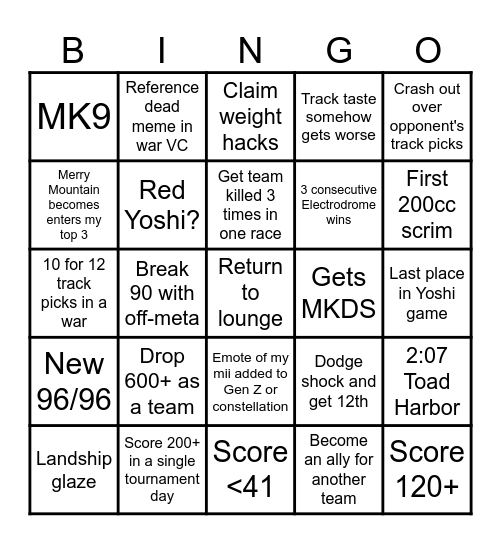 | B | I | N | G | O |
|---|---|---|---|---|
| MK9 | Reference dead meme in war VC | Claim weight hacks | Track taste somehow gets worse | Crash out over opponent's track picks |
| Merry Mountain becomes enters my top 3 | Red Yoshi? | Get team killed 3 times in one race | 3 consecutive Electrodrome wins | First 200cc scrim |
| 10 for 12 track picks in a war | Break 90 with off-meta | Return to lounge | Gets MKDS | Last place in Yoshi game |
| New 96/96 | Drop 600+ as a team | Emote of my mii added to Gen Z or constellation | Dodge shock and get 12th | 2:07 Toad Harbor |
| Landship glaze | Score 200+ in a single tournament day | Score <41 | Become an ally for another team | Score 120+ |